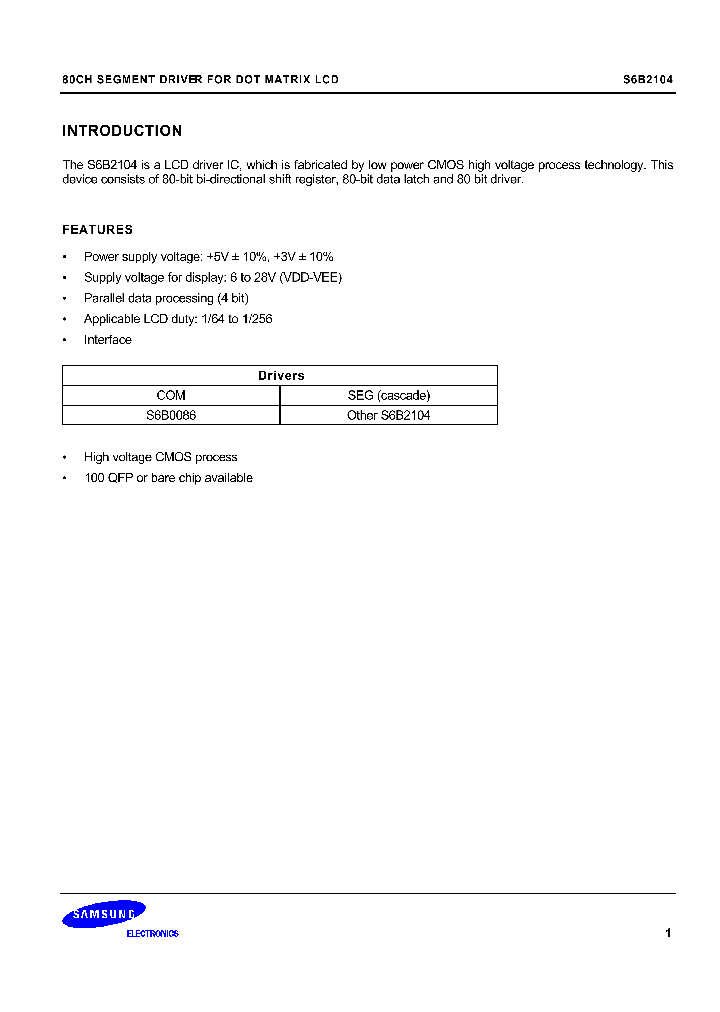 80CH SEGMENT DRIVER FOR DOT MATRIX LCD S6B2104

INTRODUCTION

The S6B2104 is a LCD driver IC, which is fabricated by low power CMOS high voltage process technology. This device consists of 80-bit bi-directional shift register, 80-bit data latch and 80 bit driver.

FEATURES

• Power supply voltage: +5V ± 10%, +3V ± 10%
• Supply voltage for display: 6 to 28V (VDD-VEE)
• Parallel data processing (4 bit)
• Applicable LCD duty: 1/64 to 1/256
• Interface

| Drivers | |
|---|---|
| COM | SEG (cascade) |
| S6B0086 | Other S6B2104 |

• High voltage CMOS process
• 100 QFP or bare chip available

SAMSUNG
ELECTRONICS

1